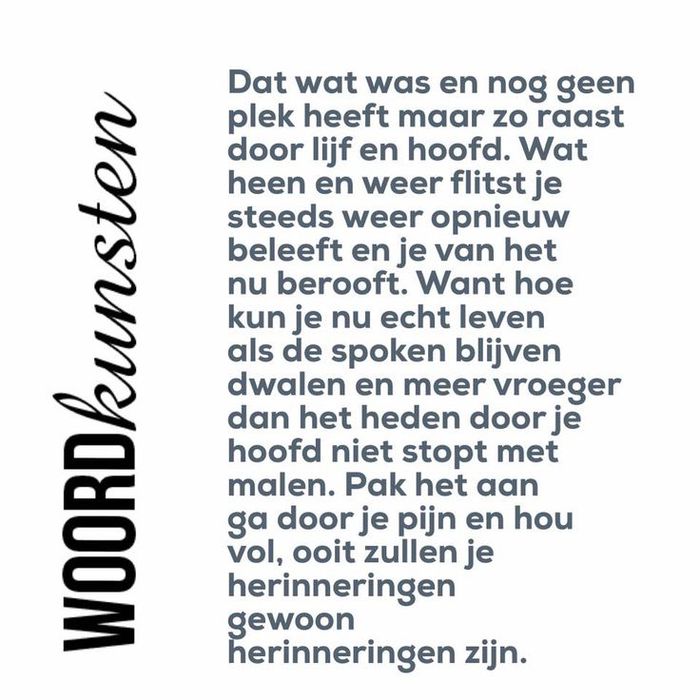 WOORDkunsten

Dat wat was en nog geen plek heeft maar zo raast door lijf en hoofd. Wat heen en weer flitst je steeds weer opnieuw beleeft en je van het nu berooft. Want hoe kun je nu echt leven als de spoken blijven dwalen en meer vroeger dan het heden door je hoofd niet stopt met malen. Pak het aan ga door je pijn en hou vol, ooit zullen je herinneringen gewoon herinneringen zijn.